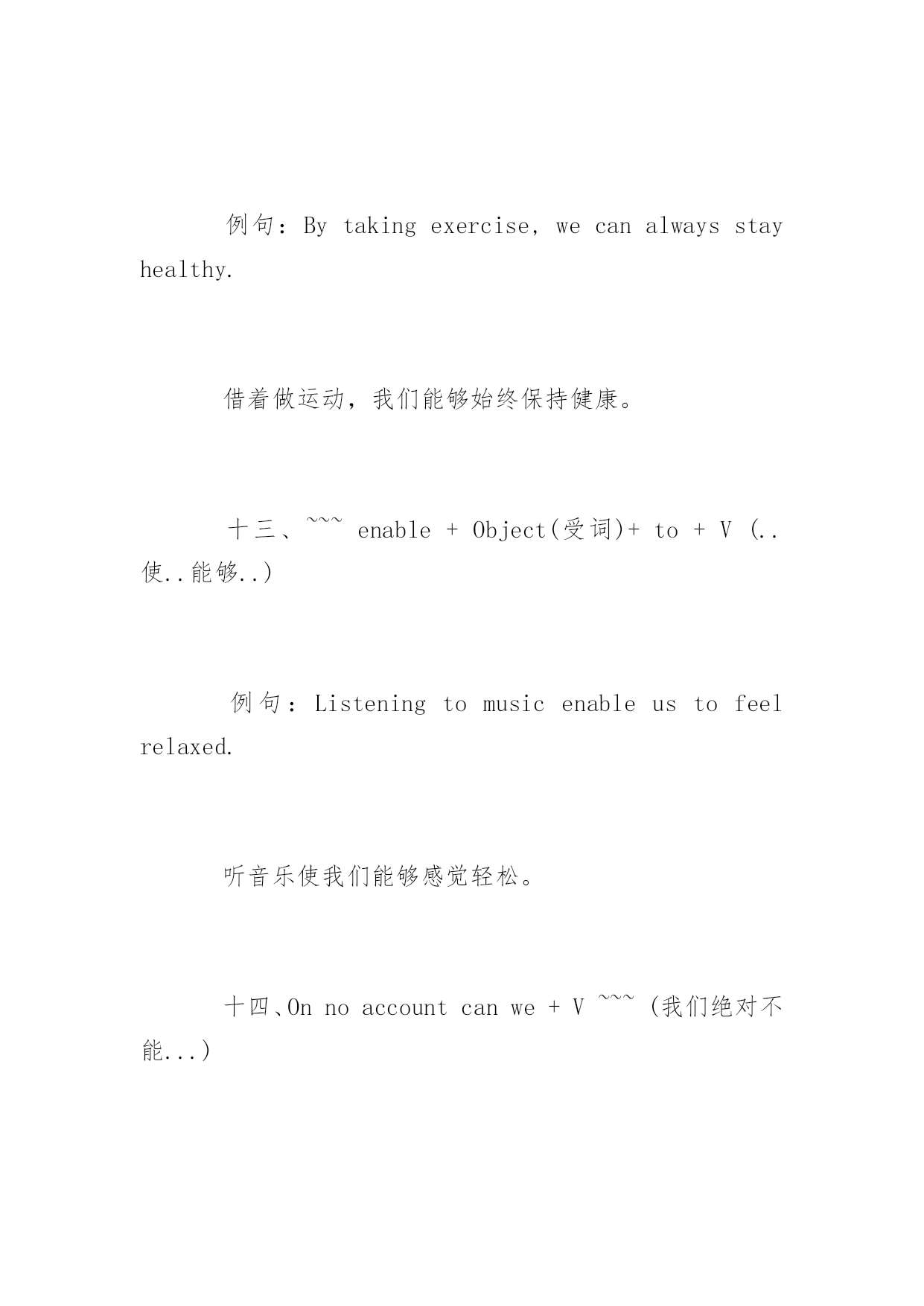 例句：By taking exercise, we can always stay healthy.

借着做运动，我们能够始终保持健康。

十三、~~~ enable + Object(受词)+ to + V (..使..能够..)

例句：Listening to music enable us to feel relaxed.

听音乐使我们能够感觉轻松。

十四、On no account can we + V ~~~ (我们绝对不能...)